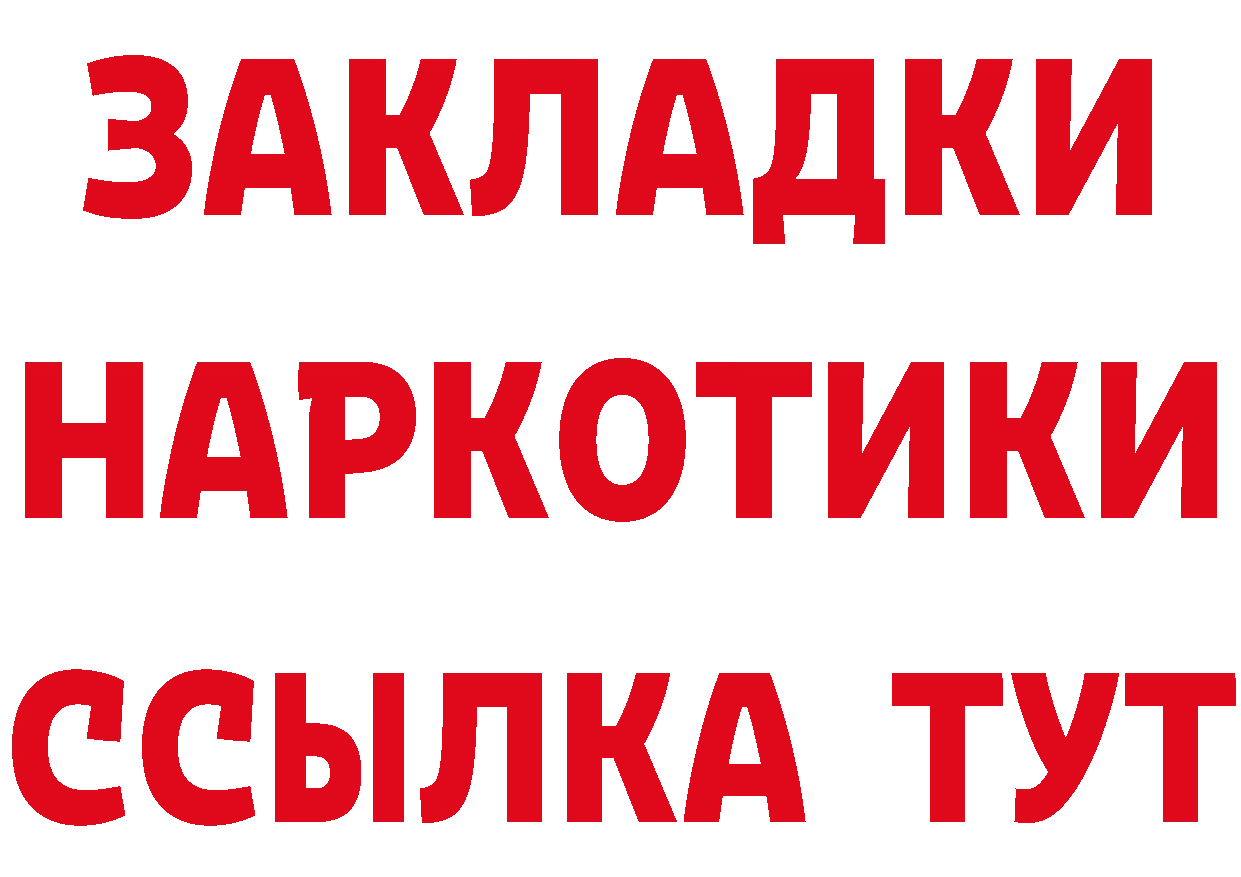 ЗАКЛАДКИ
НАРКОТИКИ
ССЫЛКА ТУТ